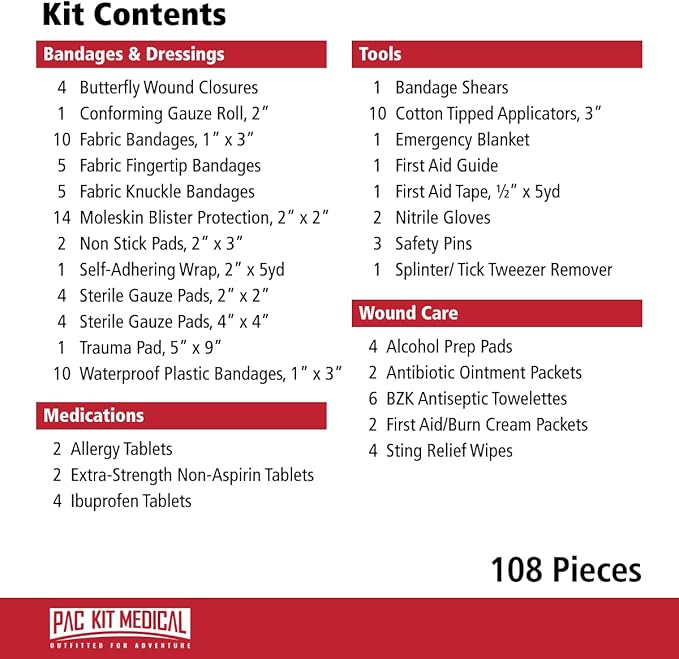 Kit Contents

Bandages & Dressings

4 Butterfly Wound Closures
1 Conforming Gauze Roll, 2″
10 Fabric Bandages, 1″ x 3″
5 Fabric Fingertip Bandages
5 Fabric Knuckle Bandages
14 Moleskin Blister Protection, 2″ x 2″
2 Non Stick Pads, 2″ x 3″
1 Self-Adhering Wrap, 2″ x 5yd
4 Sterile Gauze Pads, 2″ x 2″
4 Sterile Gauze Pads, 4″ x 4″
1 Trauma Pad, 5″ x 9″
10 Waterproof Plastic Bandages, 1″ x 3″

Medications

2 Allergy Tablets
2 Extra-Strength Non-Aspirin Tablets
4 Ibuprofen Tablets

Tools

1 Bandage Shears
10 Cotton Tipped Applicators, 3″
1 Emergency Blanket
1 First Aid Guide
1 First Aid Tape, ½″ x 5yd
2 Nitrile Gloves
3 Safety Pins
1 Splinter/ Tick Tweezer Remover

Wound Care

4 Alcohol Prep Pads
2 Antibiotic Ointment Packets
6 BZK Antiseptic Towelettes
2 First Aid/Burn Cream Packets
4 Sting Relief Wipes

108 Pieces

PAC KIT MEDICAL
OUTFITTED FOR ADVENTURE